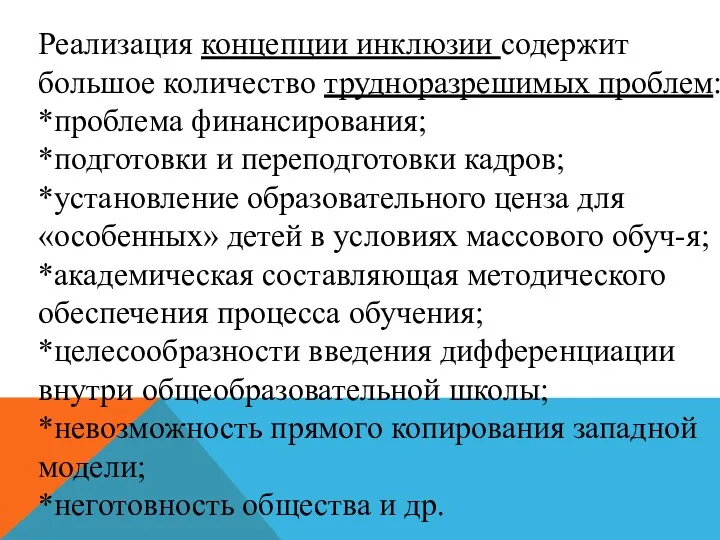 Реализация концепции инклюзии содержит большое количество трудноразрешимых проблем:
*проблема финансирования;
*подготовки и переподготовки кадров;
*установление образовательного ценза для «особенных» детей в условиях массового обуч-я;
*академическая составляющая методического обеспечения процесса обучения;
*целесообразности введения дифференциации внутри общеобразовательной школы;
*невозможность прямого копирования западной модели;
*неготовность общества и др.